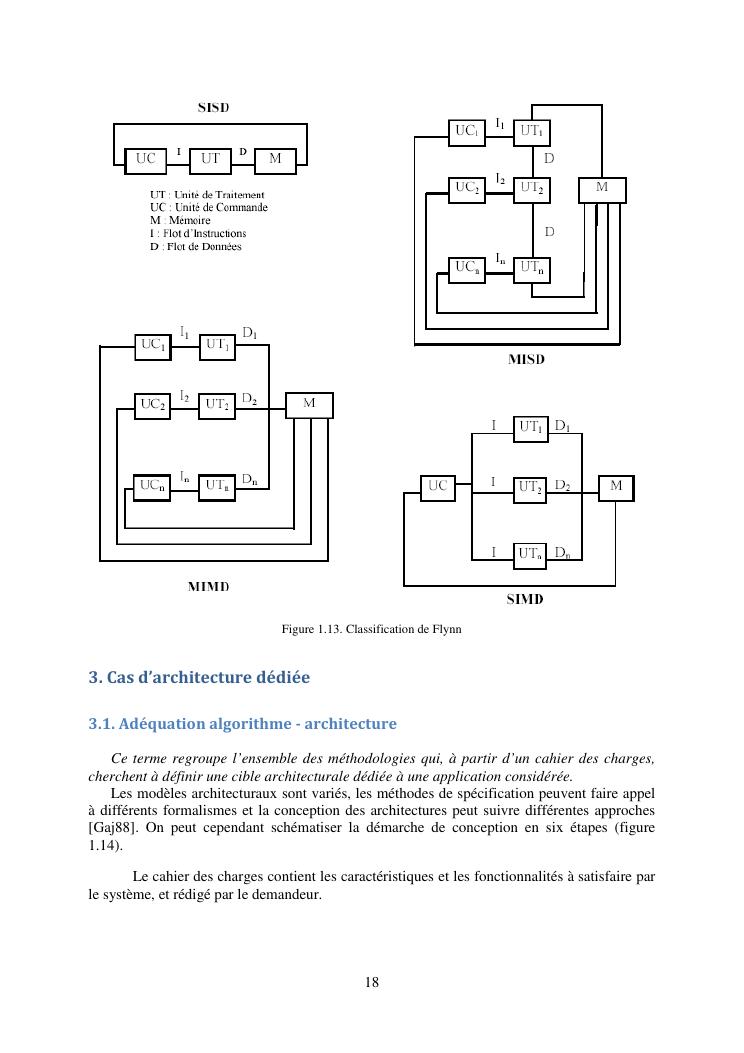 SISD

UC I UT D M

UT : Unité de Traitement
UC : Unité de Commande
M : Memoire
I : Flot d'Instructions
D : Flot de Données

UC$_1$ I$_1$ UT$_1$
D
UC$_2$ I$_2$ UT$_2$ M
D
UC$_n$ I$_n$ UT$_n$

MISD

UC$_1$ I$_1$ UT$_1$ D$_1$
UC$_2$ I$_2$ UT$_2$ D$_2$ M
UC$_n$ I$_n$ UT$_n$ D$_n$

MIMD

I UT$_1$ D$_1$
UC I UT$_2$ D$_2$ M
I UT$_n$ D$_n$

SIMD

Figure 1.13. Classification de Flynn

3. Cas d'architecture dédiée

3.1. Adéquation algorithme - architecture

Ce terme regroupe l'ensemble des méthodologies qui, à partir d'un cahier des charges, cherchent à définir une cible architecturale dédiée à une application considérée.
Les modèles architecturaux sont variés, les méthodes de spécification peuvent faire appel à différents formalismes et la conception des architectures peut suivre différentes approches [Gaj88]. On peut cependant schématiser la démarche de conception en six étapes (figure 1.14).

Le cahier des charges contient les caractéristiques et les fonctionnalités à satisfaire par le système, et rédigé par le demandeur.

18